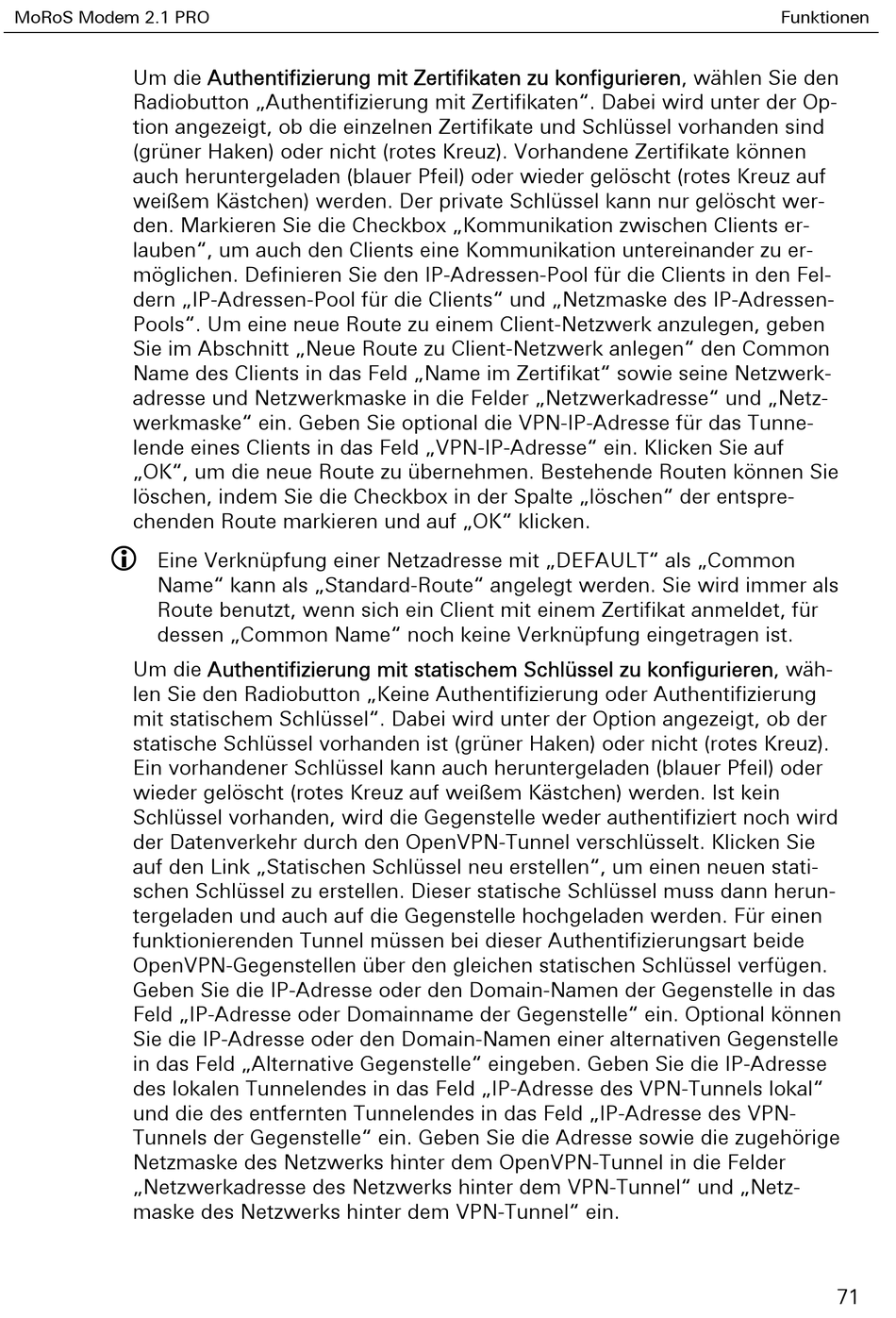 MoRoS Modem 2.1 PRO

Funktionen

Um die Authentifizierung mit Zertifikaten zu konfigurieren, wählen Sie den Radiobutton „Authentifizierung mit Zertifikaten“. Dabei wird unter der Option angezeigt, ob die einzelnen Zertifikate und Schlüssel vorhanden sind (grüner Haken) oder nicht (rotes Kreuz). Vorhandene Zertifikate können auch heruntergeladen (blauer Pfeil) oder wieder gelöscht (rotes Kreuz auf weißem Kästchen) werden. Der private Schlüssel kann nur gelöscht werden. Markieren Sie die Checkbox „Kommunikation zwischen Clients erlauben“, um auch den Clients eine Kommunikation untereinander zu ermöglichen. Definieren Sie den IP-Adressen-Pool für die Clients in den Feldern „IP-Adressen-Pool für die Clients“ und „Netzmaske des IP-Adressen-Pools“. Um eine neue Route zu einem Client-Netzwerk anzulegen, geben Sie im Abschnitt „Neue Route zu Client-Netzwerk anlegen“ den Common Name des Clients in das Feld „Name im Zertifikat“ sowie seine Netzwerkadresse und Netzwerkmaske in die Felder „Netzwerkadresse“ und „Netzwerkmaske“ ein. Geben Sie optional die VPN-IP-Adresse für das Tunnelende eines Clients in das Feld „VPN-IP-Adresse“ ein. Klicken Sie auf „OK“, um die neue Route zu übernehmen. Bestehende Routen können Sie löschen, indem Sie die Checkbox in der Spalte „löschen“ der entsprechenden Route markieren und auf „OK“ klicken.

Eine Verknüpfung einer Netzadresse mit „DEFAULT“ als „Common Name“ kann als „Standard-Route“ angelegt werden. Sie wird immer als Route benutzt, wenn sich ein Client mit einem Zertifikat anmeldet, für dessen „Common Name“ noch keine Verknüpfung eingetragen ist.

Um die Authentifizierung mit statischem Schlüssel zu konfigurieren, wählen Sie den Radiobutton „Keine Authentifizierung oder Authentifizierung mit statischem Schlüssel“. Dabei wird unter der Option angezeigt, ob der statische Schlüssel vorhanden ist (grüner Haken) oder nicht (rotes Kreuz). Ein vorhandener Schlüssel kann auch heruntergeladen (blauer Pfeil) oder wieder gelöscht (rotes Kreuz auf weißem Kästchen) werden. Ist kein Schlüssel vorhanden, wird die Gegenstelle weder authentifiziert noch wird der Datenverkehr durch den OpenVPN-Tunnel verschlüsselt. Klicken Sie auf den Link „Statischen Schlüssel neu erstellen“, um einen neuen statischen Schlüssel zu erstellen. Dieser statische Schlüssel muss dann heruntergeladen und auch auf die Gegenstelle hochgeladen werden. Für einen funktionierenden Tunnel müssen bei dieser Authentifizierungsart beide OpenVPN-Gegenstellen über den gleichen statischen Schlüssel verfügen. Geben Sie die IP-Adresse oder den Domain-Namen der Gegenstelle in das Feld „IP-Adresse oder Domainname der Gegenstelle“ ein. Optional können Sie die IP-Adresse oder den Domain-Namen einer alternativen Gegenstelle in das Feld „Alternative Gegenstelle“ eingeben. Geben Sie die IP-Adresse des lokalen Tunnelendes in das Feld „IP-Adresse des VPN-Tunnels lokal“ und die des entfernten Tunnelendes in das Feld „IP-Adresse des VPN-Tunnels der Gegenstelle“ ein. Geben Sie die Adresse sowie die zugehörige Netzmaske des Netzwerks hinter dem OpenVPN-Tunnel in die Felder „Netzwerkadresse des Netzwerks hinter dem VPN-Tunnel“ und „Netzmaske des Netzwerks hinter dem VPN-Tunnel“ ein.

71